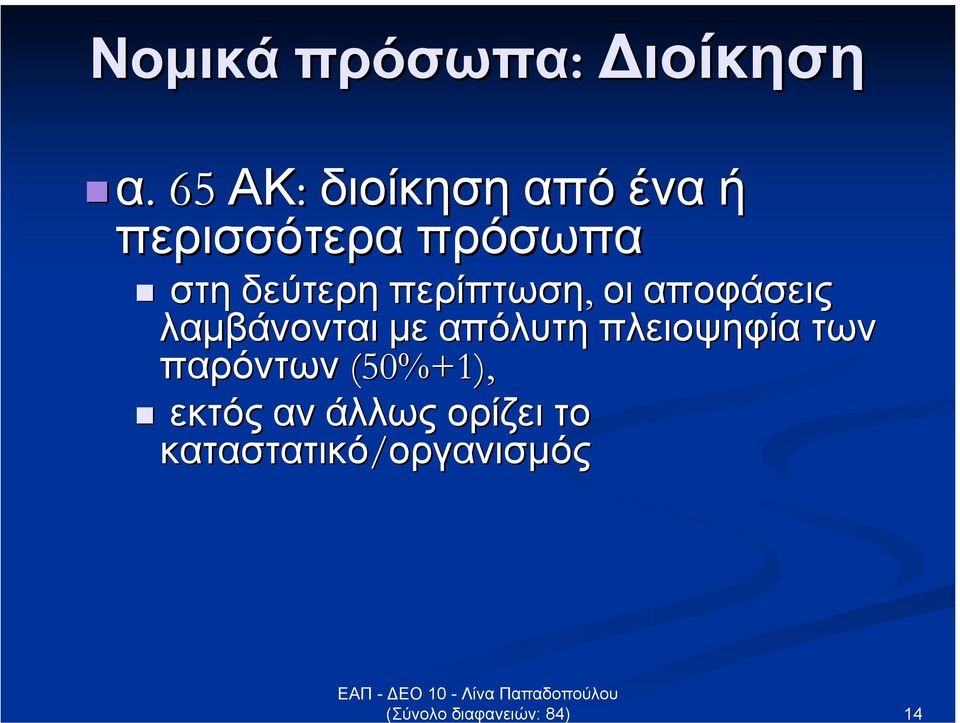 Νομικά πρόσωπα: Διοίκηση

α. 65 ΑΚ: διοίκηση από ένα ή περισσότερα πρόσωπα

στη δεύτερη περίπτωση, οι αποφάσεις λαμβάνονται με απόλυτη πλειοψηφία των παρόντων (50%+1),

εκτός αν άλλως ορίζει το καταστατικό/οργανισμός

ΕΑΠ - ΔΕΟ 10 - Λίνα Παπαδοπούλου
(Σύνολο διαφανειών: 84)

14